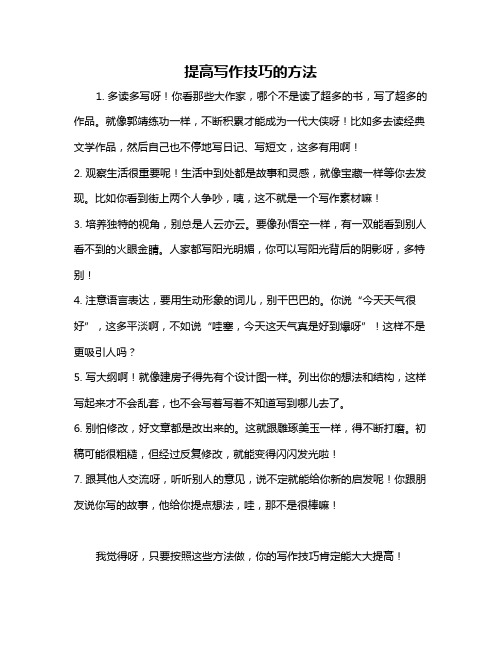 提高写作技巧的方法

1. 多读多写呀！你看那些大作家，哪个不是读了超多的书，写了超多的作品。就像郭靖练功一样，不断积累才能成为一代大侠呀！比如多去读经典文学作品，然后自己也不停地写日记、写短文，这多有用啊！

2. 观察生活很重要呢！生活中到处都是故事和灵感，就像宝藏一样等你去发现。比如你看到街上两个人争吵，咦，这不就是一个写作素材嘛！

3. 培养独特的视角，别总是人云亦云。要像孙悟空一样，有一双能看到别人看不到的火眼金睛。人家都写阳光明媚，你可以写阳光背后的阴影呀，多特别！

4. 注意语言表达，要用生动形象的词儿，别干巴巴的。你说“今天天气很好”，这多平淡啊，不如说“哇塞，今天这天气真是好到爆呀”！这样不是更吸引人吗？

5. 写大纲啊！就像建房子得先有个设计图一样。列出你的想法和结构，这样写起来才不会乱套，也不会写着写着不知道写到哪儿去了。

6. 别怕修改，好文章都是改出来的。这就跟雕琢美玉一样，得不断打磨。初稿可能很粗糙，但经过反复修改，就能变得闪闪发光啦！

7. 跟其他人交流呀，听听别人的意见，说不定就能给你新的启发呢！你跟朋友说你写的故事，他给你提点想法，哇，那不是很棒嘛！

我觉得呀，只要按照这些方法做，你的写作技巧肯定能大大提高！